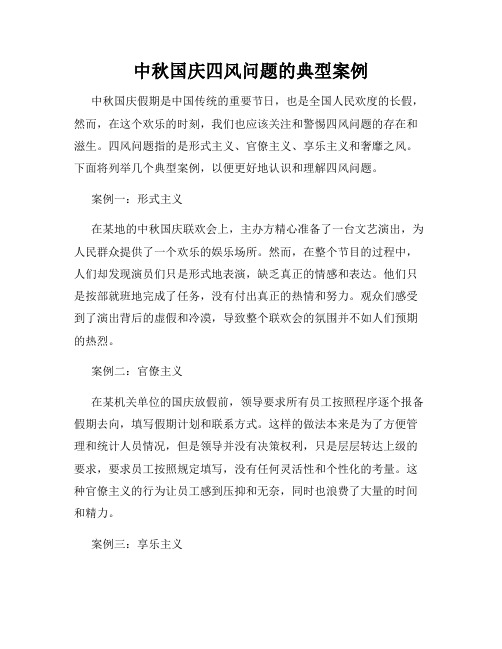 中秋国庆四风问题的典型案例

中秋国庆假期是中国传统的重要节日，也是全国人民欢度的长假，然而，在这个欢乐的时刻，我们也应该关注和警惕四风问题的存在和滋生。四风问题指的是形式主义、官僚主义、享乐主义和奢靡之风。下面将列举几个典型案例，以便更好地认识和理解四风问题。

案例一：形式主义

在某地的中秋国庆联欢会上，主办方精心准备了一台文艺演出，为人民群众提供了一个欢乐的娱乐场所。然而，在整个节目的过程中，人们却发现演员们只是形式地表演，缺乏真正的情感和表达。他们只是按部就班地完成了任务，没有付出真正的热情和努力。观众们感受到了演出背后的虚假和冷漠，导致整个联欢会的氛围并不如人们预期的热烈。

案例二：官僚主义

在某机关单位的国庆放假前，领导要求所有员工按照程序逐个报备假期去向，填写假期计划和联系方式。这样的做法本来是为了方便管理和统计人员情况，但是领导并没有决策权利，只是层层转达上级的要求，要求员工按照规定填写，没有任何灵活性和个性化的考量。这种官僚主义的行为让员工感到压抑和无奈，同时也浪费了大量的时间和精力。

案例三：享乐主义